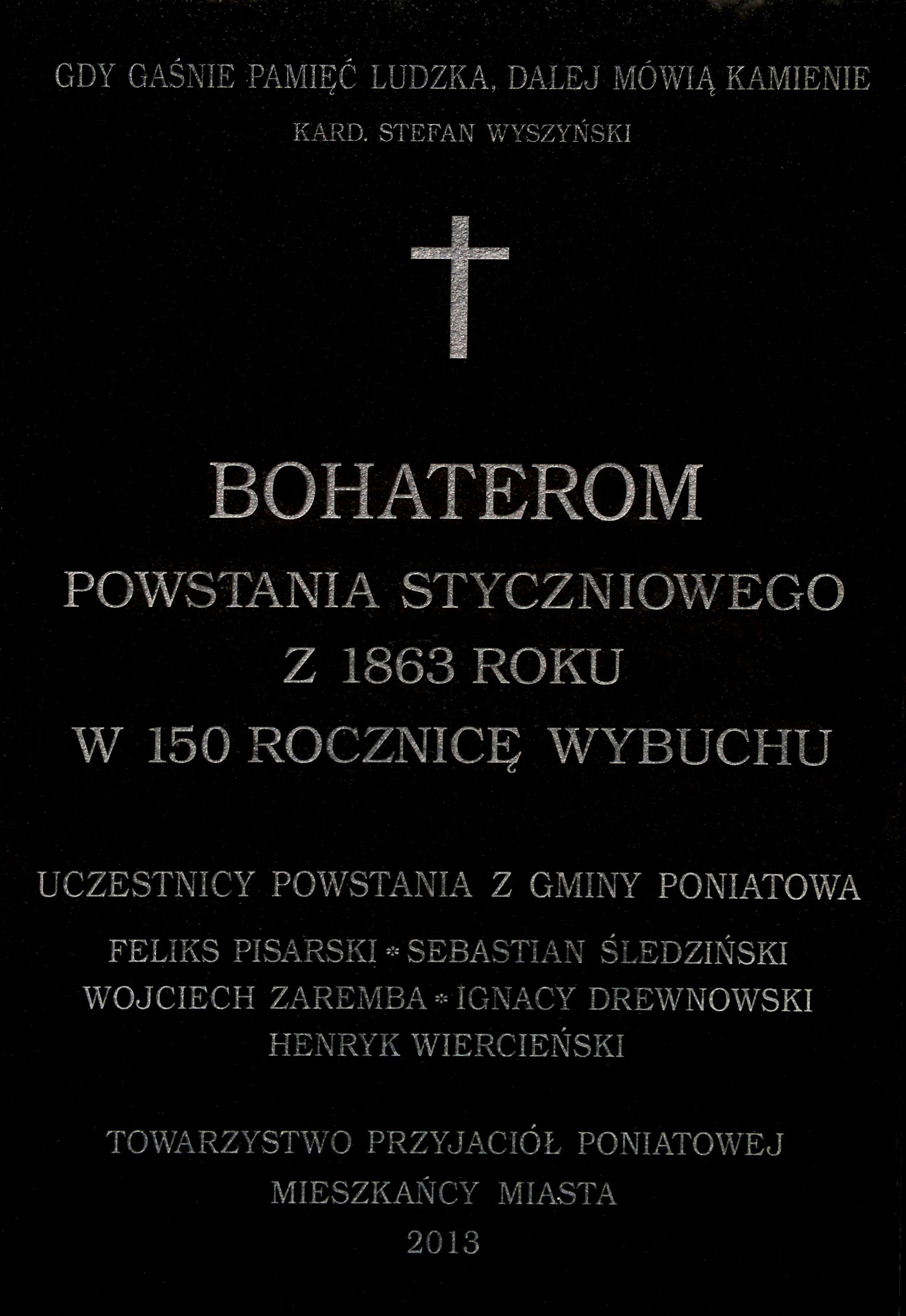 GDY GAŚNIE PAMIĘĆ LUDZKA, DALEJ MÓWIĄ KAMIENIE

KARD. STEFAN WYSZYŃSKI

BOHATEROM
POWSTANIA STYCZNIOWEGO
Z 1863 ROKU
W 150 ROCZNICĘ WYBUCHU

UCZESTNICY POWSTANIA Z GMINY PONIATOWA

FELIKS PISARSKI * SEBASTIAN ŚLEDZIŃSKI
WOJCIECH ZAREMBA * IGNACY DREWNOWSKI
HENRYK WIERCIEŃSKI

TOWARZYSTWO PRZYJACIÓŁ PONIATOWEJ
MIESZKAŃCY MIASTA
2013